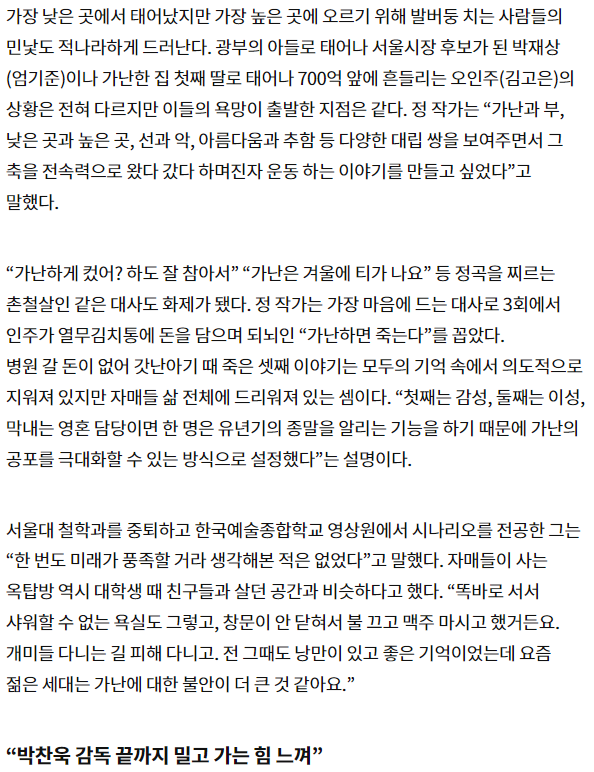 가장 낮은 곳에서 태어났지만 가장 높은 곳에 오르기 위해 발버둥 치는 사람들의 민낯도 적나라하게 드러난다. 광부의 아들로 태어나 서울시장 후보가 된 박재상(엄기준)이나 가난한 집 첫째 딸로 태어나 700억 앞에 흔들리는 오인주(김고은)의 상황은 전혀 다르지만 이들의 욕망이 출발한 지점은 같다. 정 작가는 “가난과 부, 낮은 곳과 높은 곳, 선과 악, 아름다움과 추함 등 다양한 대립 쌍을 보여주면서 그 축을 전속력으로 왔다 갔다 하며진자 운동 하는 이야기를 만들고 싶었다”고 말했다.

“가난하게 컸어? 하도 잘 참아서” “가난은 겨울에 티가 나요” 등 정곡을 찌르는 촌철살인 같은 대사도 화제가 됐다. 정 작가는 가장 마음에 드는 대사로 3회에서 인주가 열무김치통에 돈을 담으며 되뇌인 “가난하면 죽는다”를 꼽았다.
병원 갈 돈이 없어 갓난아기 때 죽은 셋째 이야기는 모두의 기억 속에서 의도적으로 지워져 있지만 자매들 삶 전체에 드리워져 있는 셈이다. “첫째는 감성, 둘째는 이성, 막내는 영혼 담당이면 한 명은 유년기의 종말을 알리는 기능을 하기 때문에 가난의 공포를 극대화할 수 있는 방식으로 설정했다”는 설명이다.

서울대 철학과를 중퇴하고 한국예술종합학교 영상원에서 시나리오를 전공한 그는 “한 번도 미래가 풍족할 거라 생각해본 적은 없었다”고 말했다. 자매들이 사는 옥탑방 역시 대학생 때 친구들과 살던 공간과 비슷하다고 했다. “똑바로 서서 샤워할 수 없는 욕실도 그렇고, 창문이 안 닫혀서 불 끄고 맥주 마시고 했거든요. 개미들 다니는 길 피해 다니고. 전 그때도 낭만이 있고 좋은 기억이었는데 요즘 젊은 세대는 가난에 대한 불안이 더 큰 것 같아요.”

“박찬욱 감독 끝까지 밀고 가는 힘 느껴”